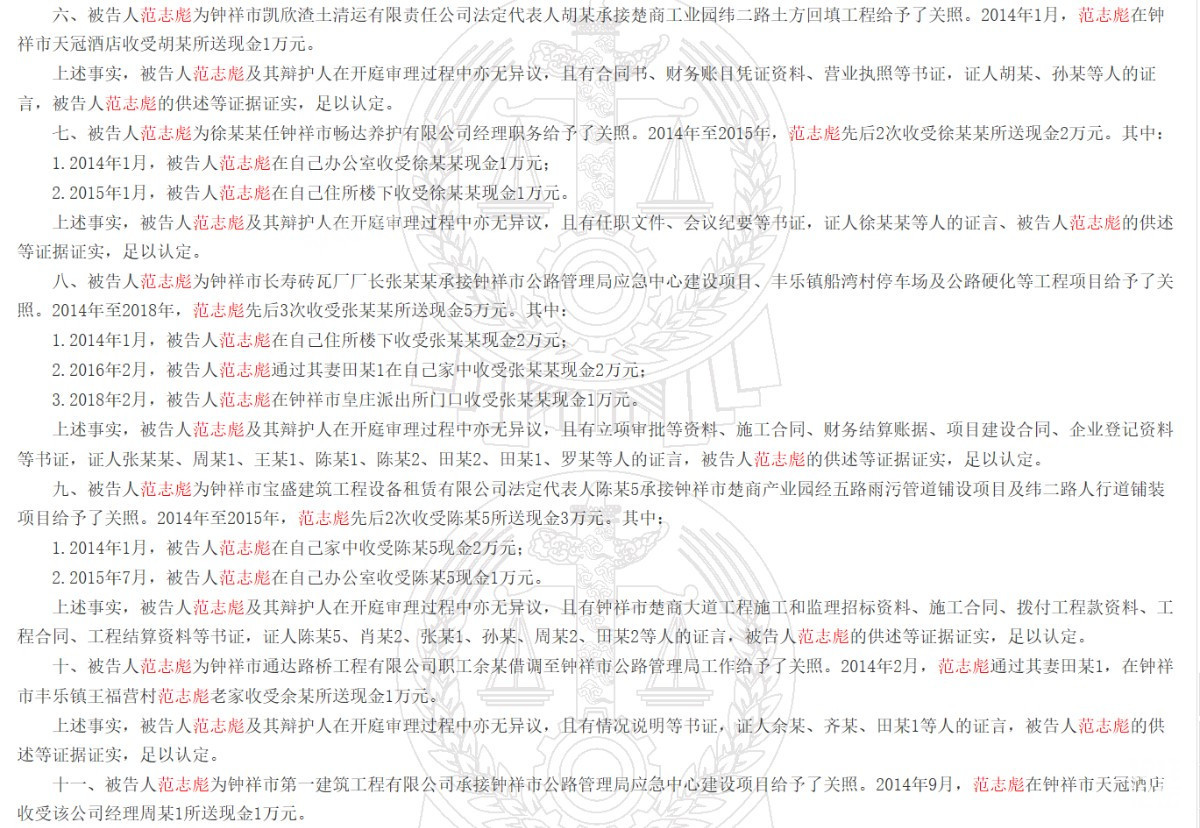 六、被告人范志彪为钟祥市凯欣渣土清运有限责任公司法定代表人胡某承接楚商工业园纬二路土方回填工程给予了关照。2014年1月，范志彪在钟祥市天冠酒店收受胡某所送现金1万元。

上述事实，被告人范志彪及其辩护人在开庭审理过程中亦无异议，且有合同书、财务账目凭证资料、营业执照等书证，证人胡某、孙某等人的证言，被告人范志彪的供述等证据证实，足以认定。

七、被告人范志彪为徐某某任钟祥市畅达养护有限公司经理职务给予了关照。2014年至2015年，范志彪先后2次收受徐某某所送现金2万元。其中：

1.2014年1月，被告人范志彪在自己办公室收受徐某某现金1万元；

2.2015年1月，被告人范志彪在自己住所楼下收受徐某某现金1万元。

上述事实，被告人范志彪及其辩护人在开庭审理过程中亦无异议，且有任职文件、会议纪要等书证，证人徐某某等人的证言、被告人范志彪的供述等证据证实，足以认定。

八、被告人范志彪为钟祥市长寿砖瓦厂厂长张某某承接钟祥市公路管理局应急中心建设项目、丰乐镇船湾村停车场及公路硬化等工程项目给予了关照。2014年至2018年，范志彪先后3次收受张某某所送现金5万元。其中：

1.2014年1月，被告人范志彪在自己住所楼下收受张某某现金2万元；

2.2016年2月，被告人范志彪通过其妻田某1在自己家中收受张某某现金2万元；

3.2018年2月，被告人范志彪在钟祥市皇庄派出所门口收受张某某现金1万元。

上述事实，被告人范志彪及其辩护人在开庭审理过程中亦无异议，且有立项审批等资料、施工合同、财务结算账据、项目建设合同、企业登记资料等书证，证人张某某、周某1、王某1、陈某1、陈某2、田某2、田某1、罗某等人的证言，被告人范志彪的供述等证据证实，足以认定。

九、被告人范志彪为钟祥市宝盛建筑工程设备租赁有限公司法定代表人陈某5承接钟祥市楚商产业园经五路雨污管道铺设项目及纬二路人行道铺装项目给予了关照。2014年至2015年，范志彪先后2次收受陈某5所送现金3万元。其中：

1.2014年1月，被告人范志彪在自己家中收受陈某5现金2万元；

2.2015年7月，被告人范志彪在自己办公室收受陈某5现金1万元。

上述事实，被告人范志彪及其辩护人在开庭审理过程中亦无异议，且有钟祥市楚商大道工程施工和监理招标资料、施工合同、拨付工程款资料、工程合同、工程结算资料等书证，证人陈某5、肖某2、张某1、孙某、周某2、田某2等人的证言，被告人范志彪的供述等证据证实，足以认定。

十、被告人范志彪为钟祥市通达路桥工程有限公司职工余某借调至钟祥市公路管理局工作给予了关照。2014年2月，范志彪通过其妻田某1，在钟祥市丰乐镇王福营村范志彪老家收受余某所送现金1万元。

上述事实，被告人范志彪及其辩护人在开庭审理过程中亦无异议，且有情况说明等书证，证人余某、齐某、田某1等人的证言，被告人范志彪的供述等证据证实，足以认定。

十一、被告人范志彪为钟祥市第一建筑工程有限公司承接钟祥市公路管理局应急中心建设项目给予了关照。2014年9月，范志彪在钟祥市天冠酒店收受该公司经理周某1所送现金1万元。